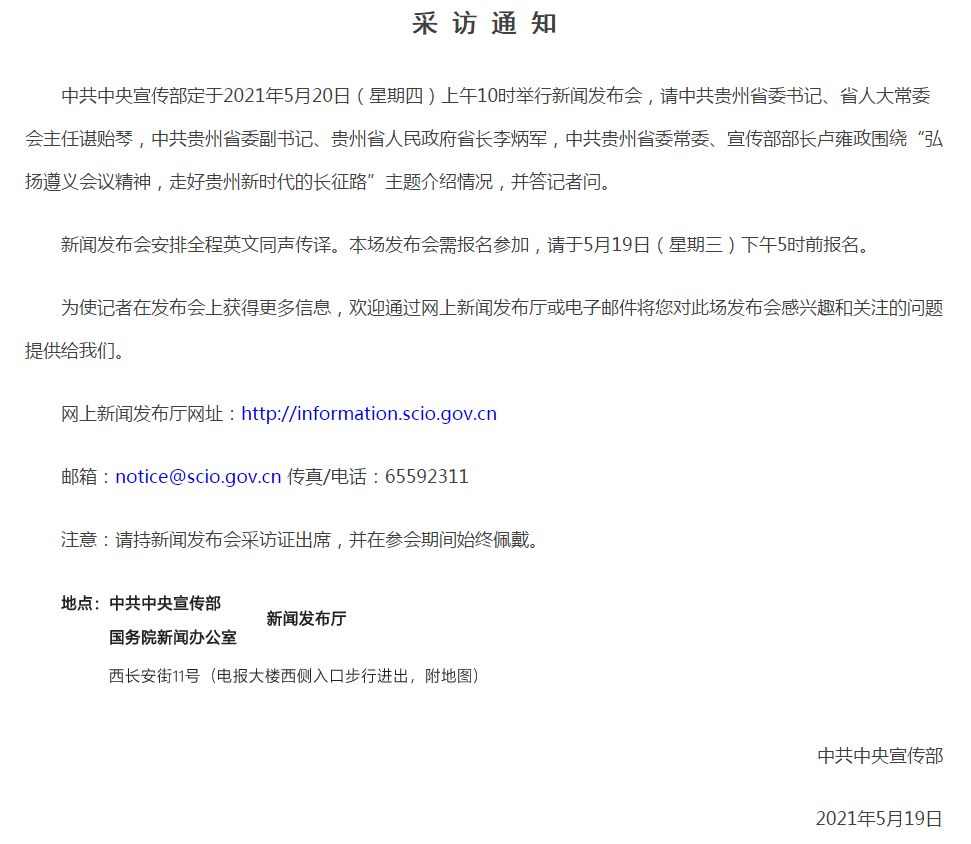 采 访 通 知

中共中央宣传部定于2021年5月20日（星期四）上午10时举行新闻发布会，请中共贵州省委书记、省人大常委会主任谌贻琴，中共贵州省委副书记、贵州省人民政府省长李炳军，中共贵州省委常委、宣传部部长卢雍政围绕“弘扬遵义会议精神，走好贵州新时代的长征路”主题介绍情况，并答记者问。

新闻发布会安排全程英文同声传译。本场发布会需报名参加，请于5月19日（星期三）下午5时前报名。

为使记者在发布会上获得更多信息，欢迎通过网上新闻发布厅或电子邮件将您对此场发布会感兴趣和关注的问题提供给我们。

网上新闻发布厅网址：http://information.scio.gov.cn

邮箱：notice@scio.gov.cn 传真/电话：65592311

注意：请持新闻发布会采访证出席，并在参会期间始终佩戴。

地点：中共中央宣传部
国务院新闻办公室
新闻发布厅
西长安街11号（电报大楼西侧入口步行进出，附地图）

中共中央宣传部

2021年5月19日